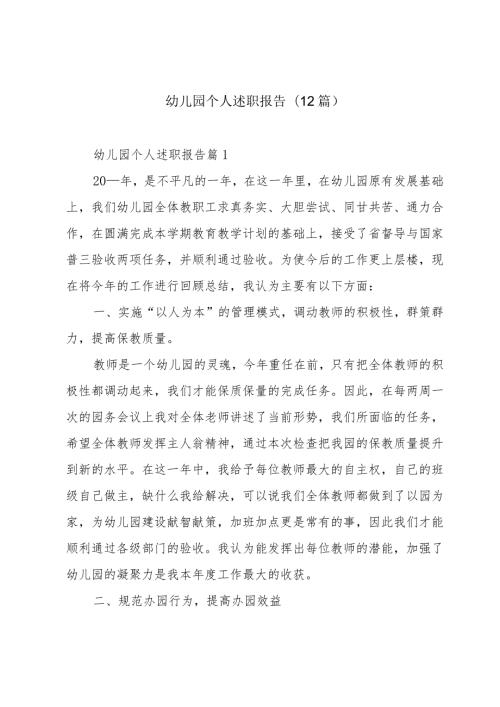 幼儿园个人述职报告（12篇）

幼儿园个人述职报告篇1

20—年，是不平凡的一年，在这一年里，在幼儿园原有发展基础上，我们幼儿园全体教职工求真务实、大胆尝试、同甘共苦、通力合作，在圆满完成本学期教育教学计划的基础上，接受了省督导与国家普三验收两项任务，并顺利通过验收。为使今后的工作更上层楼，现在将今年的工作进行回顾总结，我认为主要有以下方面：

一、实施“以人为本”的管理模式，调动教师的积极性，群策群力，提高保教质量。

教师是一个幼儿园的灵魂，今年重任在前，只有把全体教师的积极性都调动起来，我们才能保质保量的完成任务。因此，在每两周一次的园务会议上我对全体老师讲述了当前形势，我们所面临的任务，希望全体教师发挥主人翁精神，通过本次检查把我园的保教质量提升到新的水平。在这一年中，我给予每位教师最大的自主权，自己的班级自己做主，缺什么我给解决，可以说我们全体教师都做到了以园为家，为幼儿园建设献智献策，加班加点更是常有的事，因此我们才能顺利通过各级部门的验收。我认为能发挥出每位教师的潜能，加强了幼儿园的凝聚力是我本年度工作最大的收获。

二、规范办园行为，提高办园效益